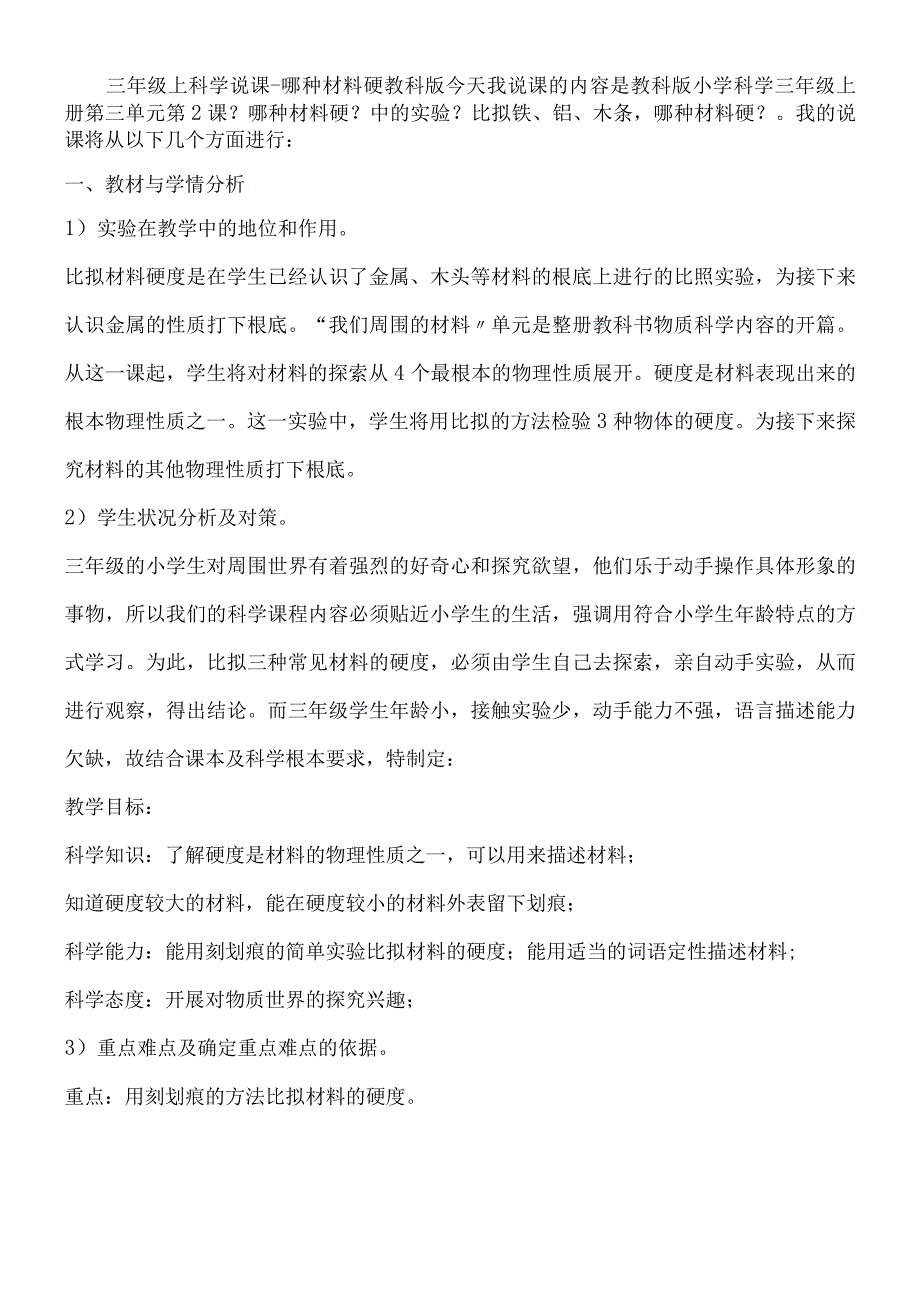 三年级上科学说课-哪种材料硬教科版今天我说课的内容是教科版小学科学三年级上册第三单元第2课？哪种材料硬？中的实验？比拟铁、铝、木条，哪种材料硬？。我的说课将从以下几个方面进行：

一、教材与学情分析

1）实验在教学中的地位和作用。

比拟材料硬度是在学生已经认识了金属、木头等材料的根底上进行的比照实验，为接下来认识金属的性质打下根底。“我们周围的材料〃单元是整册教科书物质科学内容的开篇。从这一课起，学生将对材料的探索从4个最根本的物理性质展开。硬度是材料表现出来的根本物理性质之一。这一实验中，学生将用比拟的方法检验3种物体的硬度。为接下来探究材料的其他物理性质打下根底。

2）学生状况分析及对策。

三年级的小学生对周围世界有着强烈的好奇心和探究欲望，他们乐于动手操作具体形象的事物，所以我们的科学课程内容必须贴近小学生的生活，强调用符合小学生年龄特点的方式学习。为此，比拟三种常见材料的硬度，必须由学生自己去探索，亲自动手实验，从而进行观察，得出结论。而三年级学生年龄小，接触实验少，动手能力不强，语言描述能力欠缺，故结合课本及科学根本要求，特制定：

教学目标：

科学知识：了解硬度是材料的物理性质之一，可以用来描述材料；

知道硬度较大的材料，能在硬度较小的材料外表留下划痕；

科学能力：能用刻划痕的简单实验比拟材料的硬度；能用适当的词语定性描述材料；

科学态度：开展对物质世界的探究兴趣；

3）重点难点及确定重点难点的依据。

重点：用刻划痕的方法比拟材料的硬度。